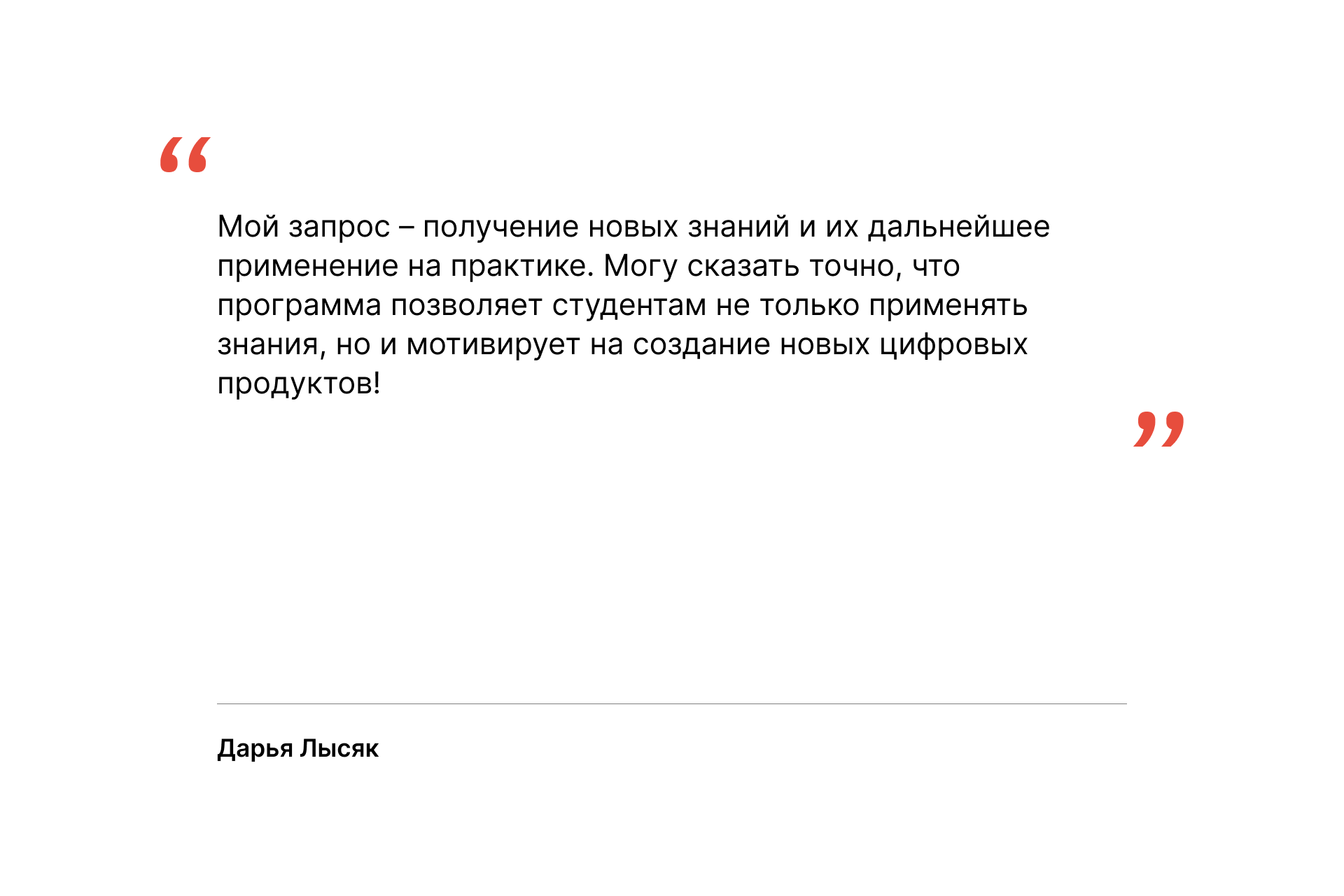 "

Мой запрос – получение новых знаний и их дальнейшее применение на практике. Могу сказать точно, что программа позволяет студентам не только применять знания, но и мотивирует на создание новых цифровых продуктов!

"

Дарья Лысяк